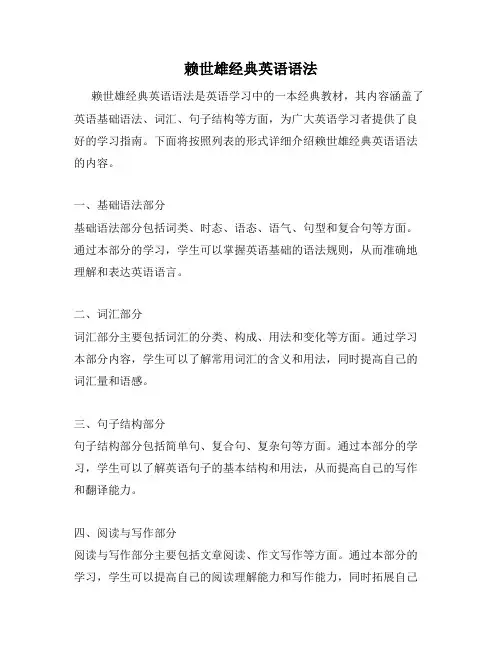 赖世雄经典英语语法

赖世雄经典英语语法是英语学习中的一本经典教材，其内容涵盖了英语基础语法、词汇、句子结构等方面，为广大英语学习者提供了良好的学习指南。下面将按照列表的形式详细介绍赖世雄经典英语语法的内容。

一、基础语法部分
基础语法部分包括词类、时态、语态、语气、句型和复合句等方面。通过本部分的学习，学生可以掌握英语基础的语法规则，从而准确地理解和表达英语语言。

二、词汇部分
词汇部分主要包括词汇的分类、构成、用法和变化等方面。通过学习本部分内容，学生可以了解常用词汇的含义和用法，同时提高自己的词汇量和语感。

三、句子结构部分
句子结构部分包括简单句、复合句、复杂句等方面。通过本部分的学习，学生可以了解英语句子的基本结构和用法，从而提高自己的写作和翻译能力。

四、阅读与写作部分
阅读与写作部分主要包括文章阅读、作文写作等方面。通过本部分的学习，学生可以提高自己的阅读理解能力和写作能力，同时拓展自己